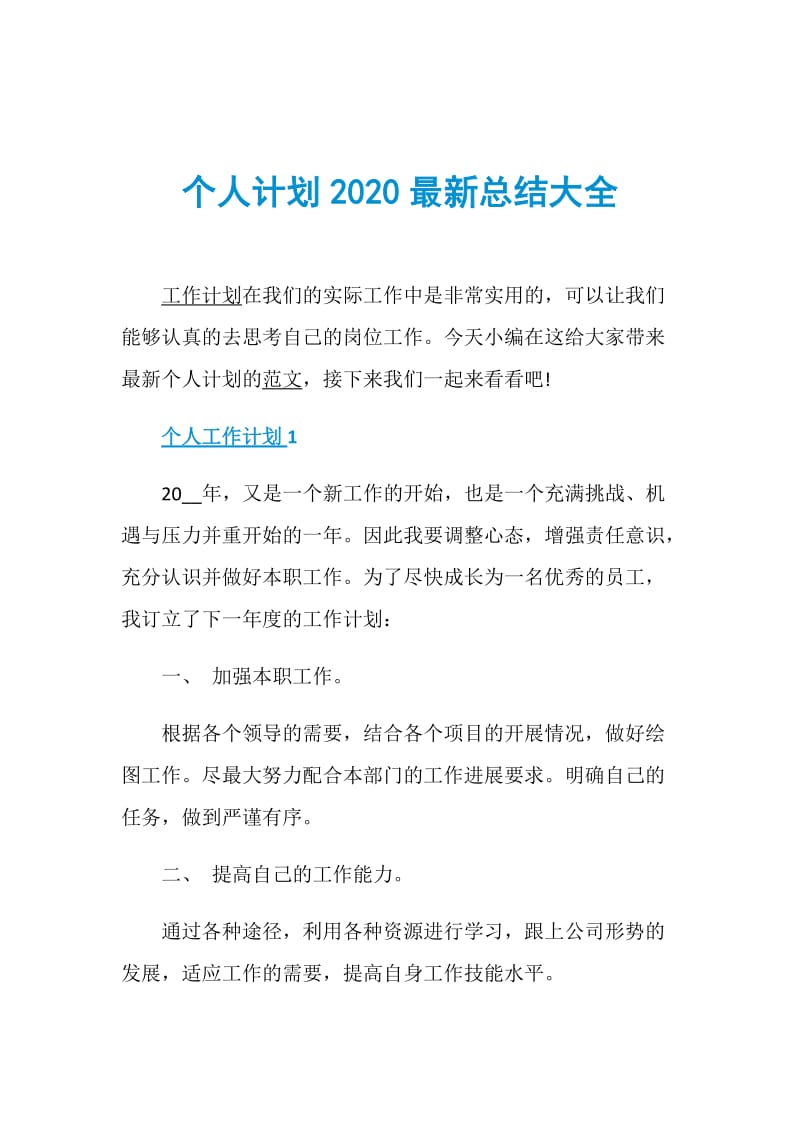 个人计划 2020 最新总结大全

工作计划在我们的实际工作中是非常实用的，可以让我们能够认真的去思考自己的岗位工作。今天小编在这给大家带来最新个人计划的范文，接下来我们一起来看看吧!

个人工作计划 1

20__年，又是一个新工作的开始，也是一个充满挑战、机遇与压力并重开始的一年。因此我要调整心态，增强责任意识，充分认识并做好本职工作。为了尽快成长为一名优秀的员工，我订立了下一年度的工作计划：

一、 加强本职工作。

根据各个领导的需要，结合各个项目的开展情况，做好绘图工作。尽最大努力配合本部门的工作进展要求。明确自己的任务，做到严谨有序。

二、 提高自己的工作能力。

通过各种途径，利用各种资源进行学习，跟上公司形势的发展，适应工作的需要，提高自身工作技能水平。